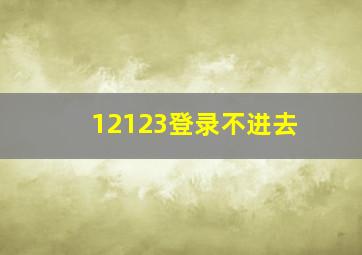 12123登录不进去